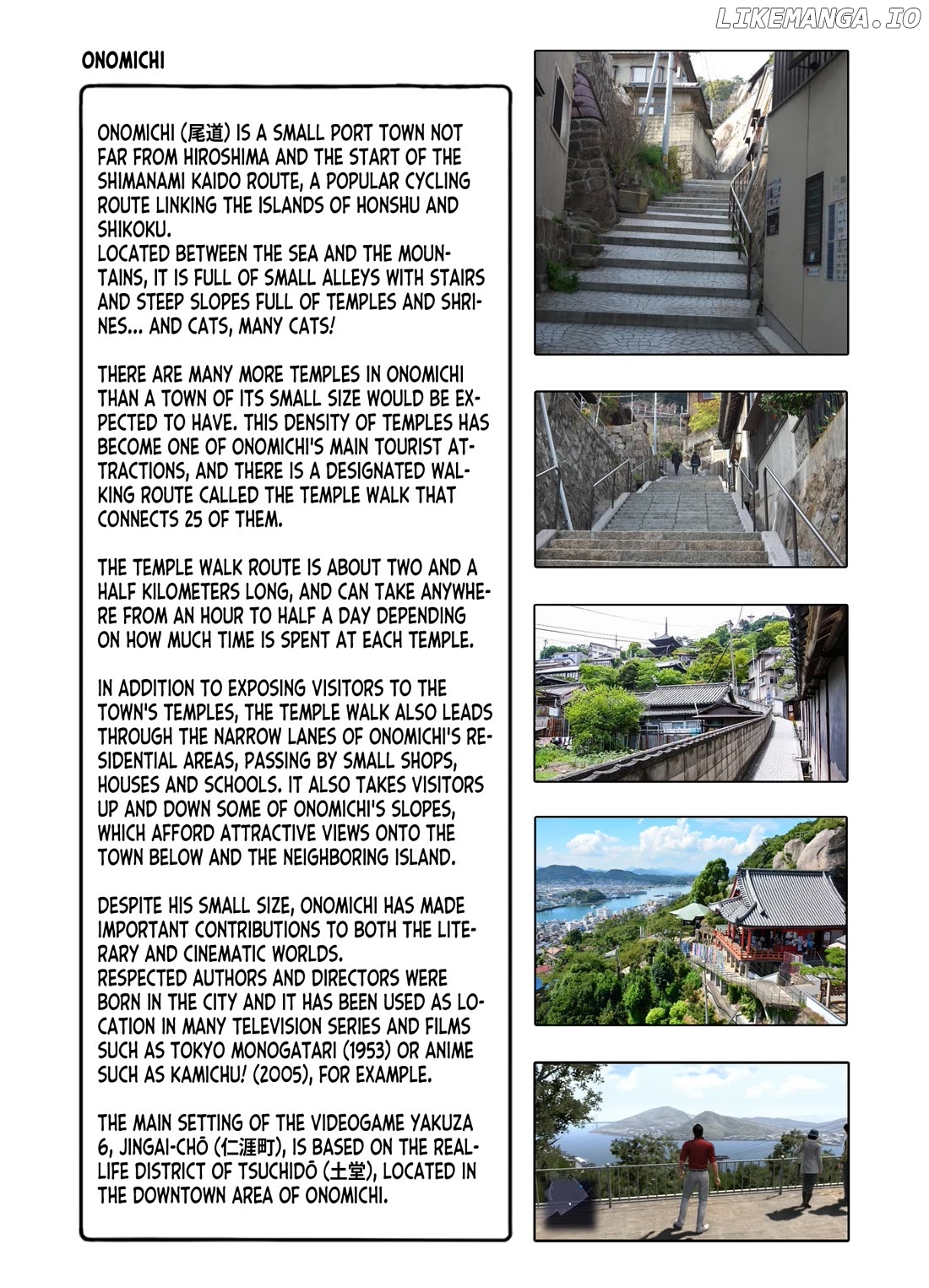 LIKEMANGA.IO

ONOMICHI

ONOMICHI (尾道) IS A SMALL PORT TOWN NOT FAR FROM HIROSHIMA AND THE START OF THE SHIMANAMI KAIDO ROUTE, A POPULAR CYCLING ROUTE LINKING THE ISLANDS OF HONSHU AND SHIKOKU.
LOCATED BETWEEN THE SEA AND THE MOUNTAINS, IT IS FULL OF SMALL ALLEYS WITH STAIRS AND STEEP SLOPES FULL OF TEMPLES AND SHRINES... AND CATS, MANY CATS!

THERE ARE MANY MORE TEMPLES IN ONOMICHI THAN A TOWN OF ITS SMALL SIZE WOULD BE EXPECTED TO HAVE. THIS DENSITY OF TEMPLES HAS BECOME ONE OF ONOMICHI'S MAIN TOURIST ATTRACTIONS, AND THERE IS A DESIGNATED WALKING ROUTE CALLED THE TEMPLE WALK THAT CONNECTS 25 OF THEM.

THE TEMPLE WALK ROUTE IS ABOUT TWO AND A HALF KILOMETERS LONG, AND CAN TAKE ANYWHERE FROM AN HOUR TO HALF A DAY DEPENDING ON HOW MUCH TIME IS SPENT AT EACH TEMPLE.

IN ADDITION TO EXPOSING VISITORS TO THE TOWN'S TEMPLES, THE TEMPLE WALK ALSO LEADS THROUGH THE NARROW LANES OF ONOMICHI'S RESIDENTIAL AREAS, PASSING BY SMALL SHOPS, HOUSES AND SCHOOLS. IT ALSO TAKES VISITORS UP AND DOWN SOME OF ONOMICHI'S SLOPES, WHICH AFFORD ATTRACTIVE VIEWS ONTO THE TOWN BELOW AND THE NEIGHBORING ISLAND.

DESPITE HIS SMALL SIZE, ONOMICHI HAS MADE IMPORTANT CONTRIBUTIONS TO BOTH THE LITERARY AND CINEMATIC WORLDS.
RESPECTED AUTHORS AND DIRECTORS WERE BORN IN THE CITY AND IT HAS BEEN USED AS LOCATION IN MANY TELEVISION SERIES AND FILMS SUCH AS TOKYO MONOGATARI (1953) OR ANIME SUCH AS KAMICHU! (2005), FOR EXAMPLE.

THE MAIN SETTING OF THE VIDEOGAME YAKUZA 6, JINGAI-CHŌ (仁涯町), IS BASED ON THE REAL-LIFE DISTRICT OF TSUCHIDŌ (土堂), LOCATED IN THE DOWNTOWN AREA OF ONOMICHI.